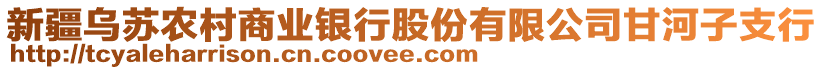 新疆乌苏农村商业银行股份有限公司甘河子支行
http://tcyaleharrison.cn.coovee.com